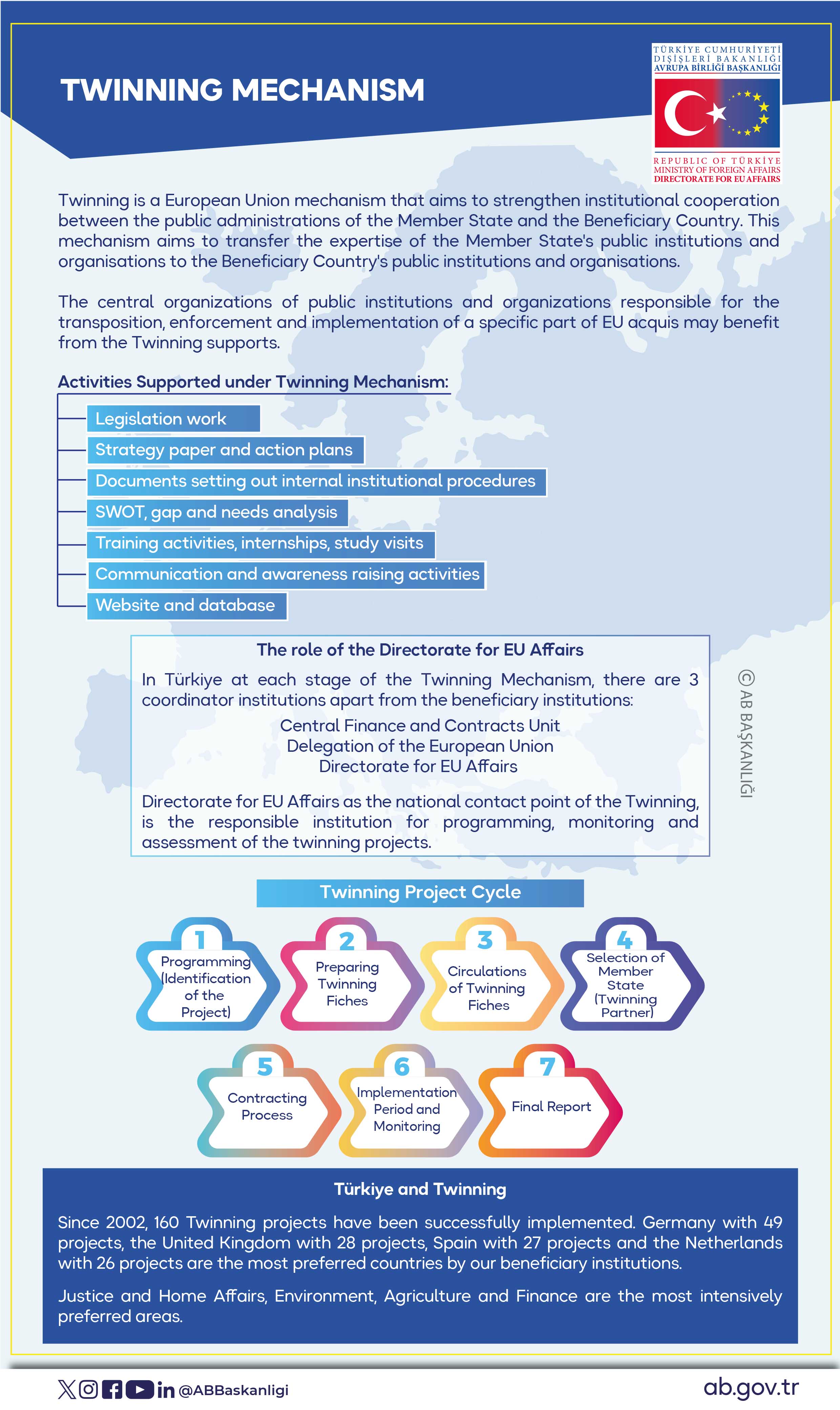 TWINNING MECHANISM

TÜRKİYE CUMHURİYETİ
DIŞİŞLERİ BAKANLIĞI
AVRUPA BİRLİĞİ BAŞKANLIĞI

REPUBLIC OF TÜRKİYE
MINISTRY OF FOREIGN AFFAIRS
DIRECTORATE FOR EU AFFAIRS

Twinning is a European Union mechanism that aims to strengthen institutional cooperation between the public administrations of the Member State and the Beneficiary Country. This mechanism aims to transfer the expertise of the Member State's public institutions and organisations to the Beneficiary Country's public institutions and organisations.

The central organizations of public institutions and organizations responsible for the transposition, enforcement and implementation of a specific part of EU acquis may benefit from the Twinning supports.

Activities Supported under Twinning Mechanism:

Legislation work
Strategy paper and action plans
Documents setting out internal institutional procedures
SWOT, gap and needs analysis
Training activities, internships, study visits
Communication and awareness raising activities
Website and database

The role of the Directorate for EU Affairs

In Türkiye at each stage of the Twinning Mechanism, there are 3 coordinator institutions apart from the beneficiary institutions:

Central Finance and Contracts Unit
Delegation of the European Union
Directorate for EU Affairs

Directorate for EU Affairs as the national contact point of the Twinning, is the responsible institution for programming, monitoring and assessment of the twinning projects.

© AB BAŞKANLIĞI

Twinning Project Cycle

1 Programming (Identification of the Project)
2 Preparing Twinning Fiches
3 Circulations of Twinning Fiches
4 Selection of Member State (Twinning Partner)
5 Contracting Process
6 Implementation Period and Monitoring
7 Final Report

Türkiye and Twinning

Since 2002, 160 Twinning projects have been successfully implemented. Germany with 49 projects, the United Kingdom with 28 projects, Spain with 27 projects and the Netherlands with 26 projects are the most preferred countries by our beneficiary institutions.

Justice and Home Affairs, Environment, Agriculture and Finance are the most intensively preferred areas.

@ABBaskanligi
ab.gov.tr